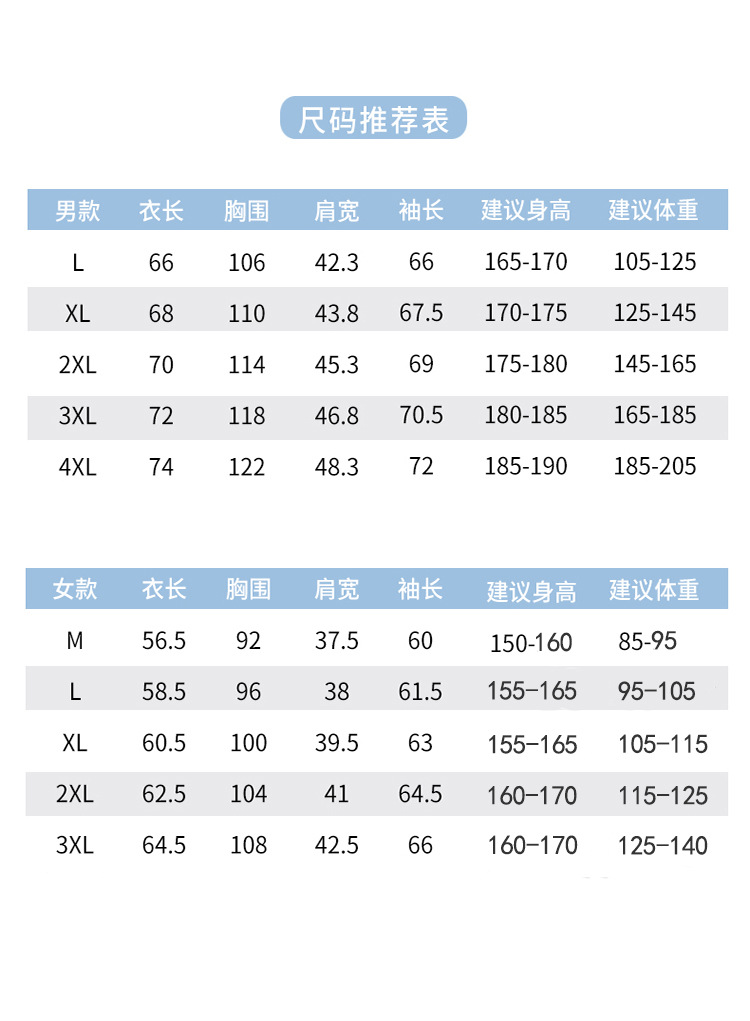 尺码推荐表

| 男款 | 衣长 | 胸围 | 肩宽 | 袖长 | 建议身高 | 建议体重 |
|---|---|---|---|---|---|---|
| L | 66 | 106 | 42.3 | 66 | 165-170 | 105-125 |
| XL | 68 | 110 | 43.8 | 67.5 | 170-175 | 125-145 |
| 2XL | 70 | 114 | 45.3 | 69 | 175-180 | 145-165 |
| 3XL | 72 | 118 | 46.8 | 70.5 | 180-185 | 165-185 |
| 4XL | 74 | 122 | 48.3 | 72 | 185-190 | 185-205 |

| 女款 | 衣长 | 胸围 | 肩宽 | 袖长 | 建议身高 | 建议体重 |
|---|---|---|---|---|---|---|
| M | 56.5 | 92 | 37.5 | 60 | 150-160 | 85-95 |
| L | 58.5 | 96 | 38 | 61.5 | 155–165 | 95–105 |
| XL | 60.5 | 100 | 39.5 | 63 | 155–165 | 105–115 |
| 2XL | 62.5 | 104 | 41 | 64.5 | 160–170 | 115–125 |
| 3XL | 64.5 | 108 | 42.5 | 66 | 160–170 | 125–140 |